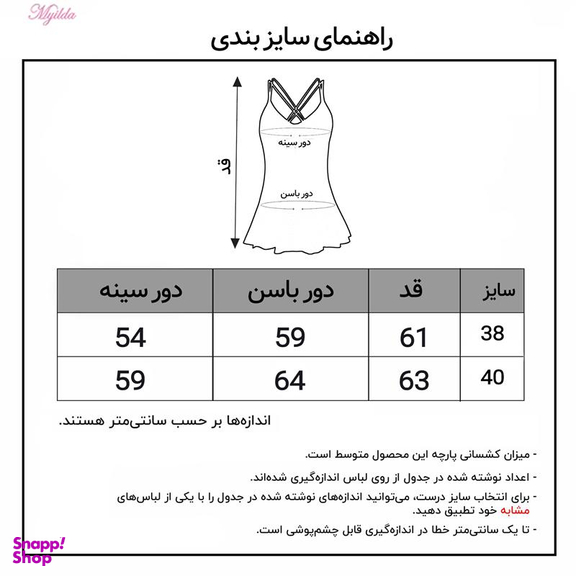 Myilda

راهنمای سایز بندی

قد

دور سینه

دور باسن

| سایز | قد | دور باسن | دور سینه |
|---|---|---|---|
| 38 | 61 | 59 | 54 |
| 40 | 63 | 64 | 59 |

اندازه‌ها بر حسب سانتی‌متر هستند.

- میزان کشسانی پارچه این محصول متوسط است.

- اعداد نوشته شده در جدول از روی لباس اندازه‌گیری شده‌اند.

- برای انتخاب سایز درست، می‌توانید اندازه‌های نوشته شده در جدول را با یکی از لباس‌های مشابه خود تطبیق دهید.

- تا یک سانتی‌متر خطا در اندازه‌گیری قابل چشم‌پوشی است.

Snapp! Shop